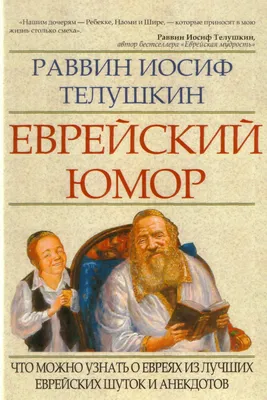 «Нашим дочерям — Ребекке, Наоми и Шире, — которые приносят в мою жизнь столько смеха».

Раввин Иосиф Телушкин, автор бестселлера «Еврейская мудрость»

РАВВИН ИОСИФ ТЕЛУШКИН

ЕВРЕЙСКИЙ ЮМОР

ЧТО МОЖНО УЗНАТЬ О ЕВРЕЯХ ИЗ ЛУЧШИХ ЕВРЕЙСКИХ ШУТОК И АНЕКДОТОВ